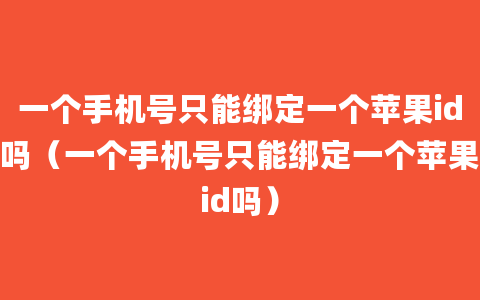 一个手机号只能绑定一个苹果id吗（一个手机号只能绑定一个苹果id吗）